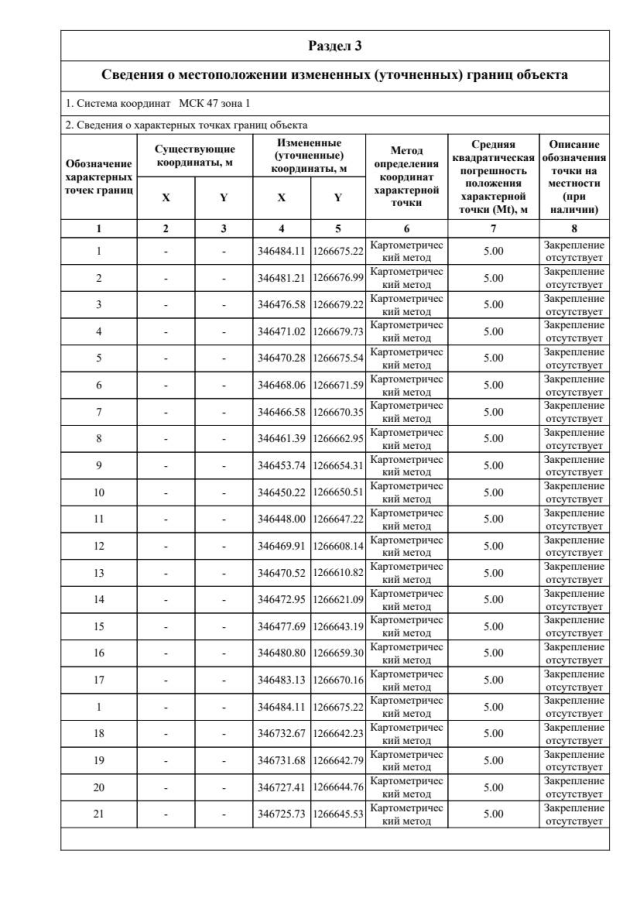 Раздел 3

Сведения о местоположении измененных (уточненных) границ объекта

1. Система координат МСК 47 зона 1

2. Сведения о характерных точках границ объекта

| Обозначение характерных точек границ | Существующие координаты, м X | Существующие координаты, м Y | Измененные (уточненные) координаты, м X | Измененные (уточненные) координаты, м Y | Метод определения координат характерной точки | Средняя квадратическая погрешность положения характерной точки (Mt), м | Описание обозначения точки на местности (при наличии) |
|---|---|---|---|---|---|---|---|
| 1 | 2 | 3 | 4 | 5 | 6 | 7 | 8 |
| 1 | - | - | 346484.11 | 1266675.22 | Картометрический метод | 5.00 | Закрепление отсутствует |
| 2 | - | - | 346481.21 | 1266676.99 | Картометрический метод | 5.00 | Закрепление отсутствует |
| 3 | - | - | 346476.58 | 1266679.22 | Картометрический метод | 5.00 | Закрепление отсутствует |
| 4 | - | - | 346471.02 | 1266679.73 | Картометрический метод | 5.00 | Закрепление отсутствует |
| 5 | - | - | 346470.28 | 1266675.54 | Картометрический метод | 5.00 | Закрепление отсутствует |
| 6 | - | - | 346468.06 | 1266671.59 | Картометрический метод | 5.00 | Закрепление отсутствует |
| 7 | - | - | 346466.58 | 1266670.35 | Картометрический метод | 5.00 | Закрепление отсутствует |
| 8 | - | - | 346461.39 | 1266662.95 | Картометрический метод | 5.00 | Закрепление отсутствует |
| 9 | - | - | 346453.74 | 1266654.31 | Картометрический метод | 5.00 | Закрепление отсутствует |
| 10 | - | - | 346450.22 | 1266650.51 | Картометрический метод | 5.00 | Закрепление отсутствует |
| 11 | - | - | 346448.00 | 1266647.22 | Картометрический метод | 5.00 | Закрепление отсутствует |
| 12 | - | - | 346469.91 | 1266608.14 | Картометрический метод | 5.00 | Закрепление отсутствует |
| 13 | - | - | 346470.52 | 1266610.82 | Картометрический метод | 5.00 | Закрепление отсутствует |
| 14 | - | - | 346472.95 | 1266621.09 | Картометрический метод | 5.00 | Закрепление отсутствует |
| 15 | - | - | 346477.69 | 1266643.19 | Картометрический метод | 5.00 | Закрепление отсутствует |
| 16 | - | - | 346480.80 | 1266659.30 | Картометрический метод | 5.00 | Закрепление отсутствует |
| 17 | - | - | 346483.13 | 1266670.16 | Картометрический метод | 5.00 | Закрепление отсутствует |
| 1 | - | - | 346484.11 | 1266675.22 | Картометрический метод | 5.00 | Закрепление отсутствует |
| 18 | - | - | 346732.67 | 1266642.23 | Картометрический метод | 5.00 | Закрепление отсутствует |
| 19 | - | - | 346731.68 | 1266642.79 | Картометрический метод | 5.00 | Закрепление отсутствует |
| 20 | - | - | 346727.41 | 1266644.76 | Картометрический метод | 5.00 | Закрепление отсутствует |
| 21 | - | - | 346725.73 | 1266645.53 | Картометрический метод | 5.00 | Закрепление отсутствует |